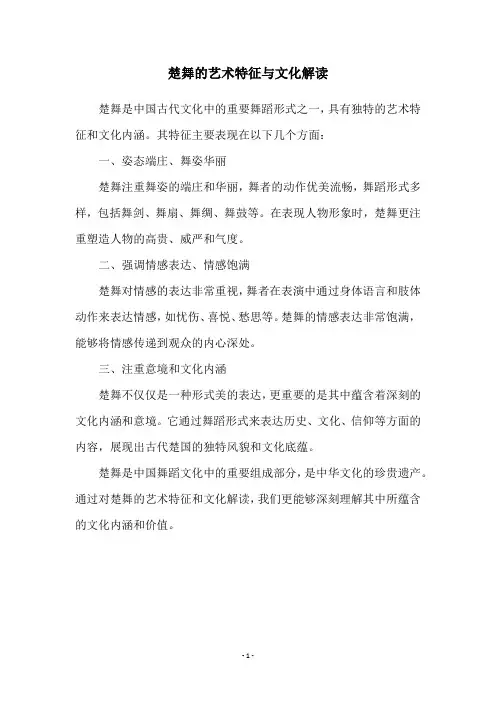 楚舞的艺术特征与文化解读

楚舞是中国古代文化中的重要舞蹈形式之一，具有独特的艺术特征和文化内涵。其特征主要表现在以下几个方面：

一、姿态端庄、舞姿华丽

楚舞注重舞姿的端庄和华丽，舞者的动作优美流畅，舞蹈形式多样，包括舞剑、舞扇、舞绸、舞鼓等。在表现人物形象时，楚舞更注重塑造人物的高贵、威严和气度。

二、强调情感表达、情感饱满

楚舞对情感的表达非常重视，舞者在表演中通过身体语言和肢体动作来表达情感，如忧伤、喜悦、愁思等。楚舞的情感表达非常饱满，能够将情感传递到观众的内心深处。

三、注重意境和文化内涵

楚舞不仅仅是一种形式美的表达，更重要的是其中蕴含着深刻的文化内涵和意境。它通过舞蹈形式来表达历史、文化、信仰等方面的内容，展现出古代楚国的独特风貌和文化底蕴。

楚舞是中国舞蹈文化中的重要组成部分，是中华文化的珍贵遗产。通过对楚舞的艺术特征和文化解读，我们更能够深刻理解其中所蕴含的文化内涵和价值。

- 1 -